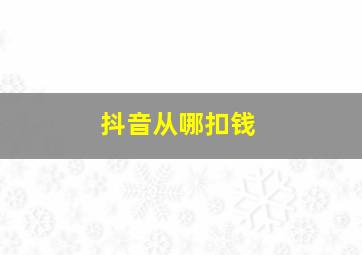 抖音从哪扣钱